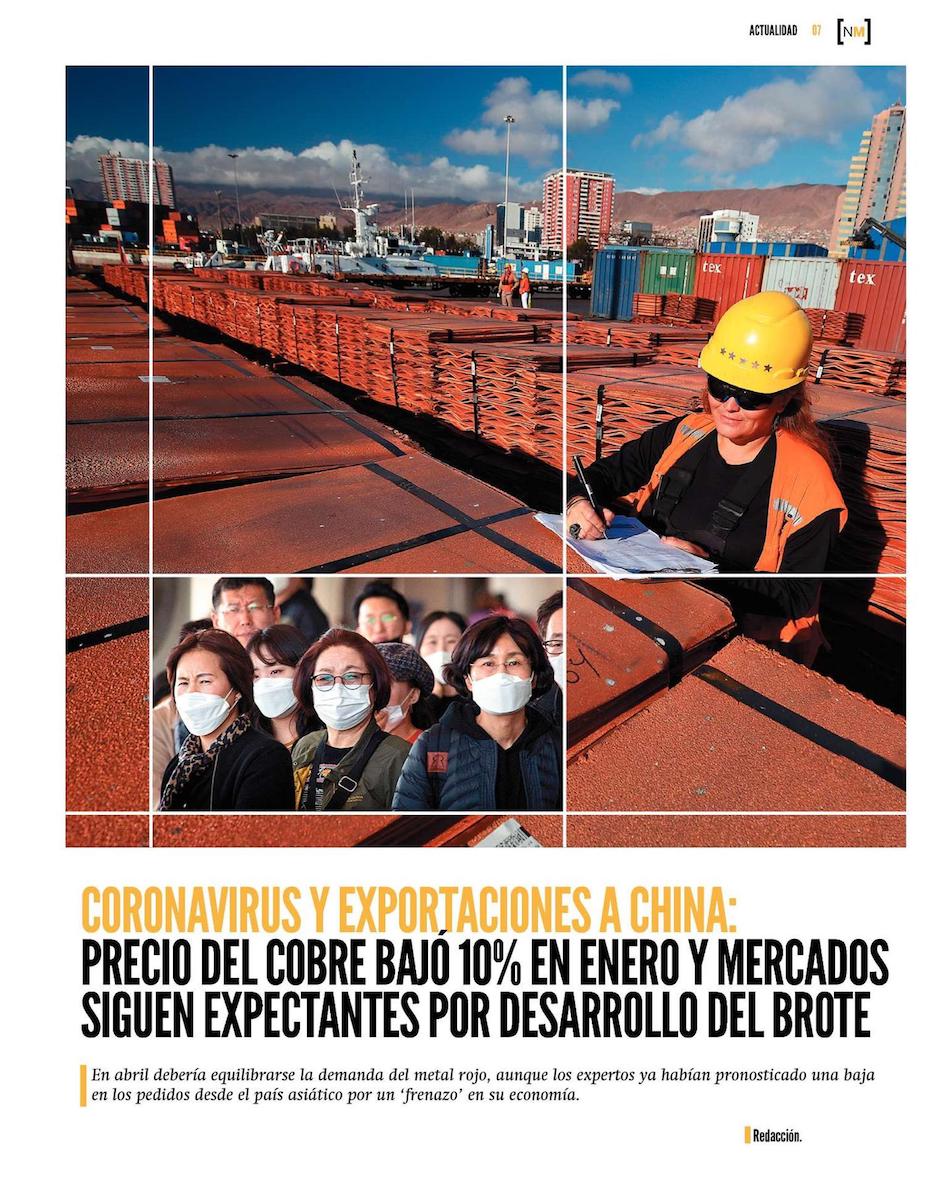 ACTUALIDAD 07 [NM]

tex

tex

CORONAVIRUS Y EXPORTACIONES A CHINA: PRECIO DEL COBRE BAJÓ 10% EN ENERO Y MERCADOS SIGUEN EXPECTANTES POR DESARROLLO DEL BROTE

En abril debería equilibrarse la demanda del metal rojo, aunque los expertos ya habían pronosticado una baja en los pedidos desde el país asiático por un 'frenazo' en su economía.

Redacción.